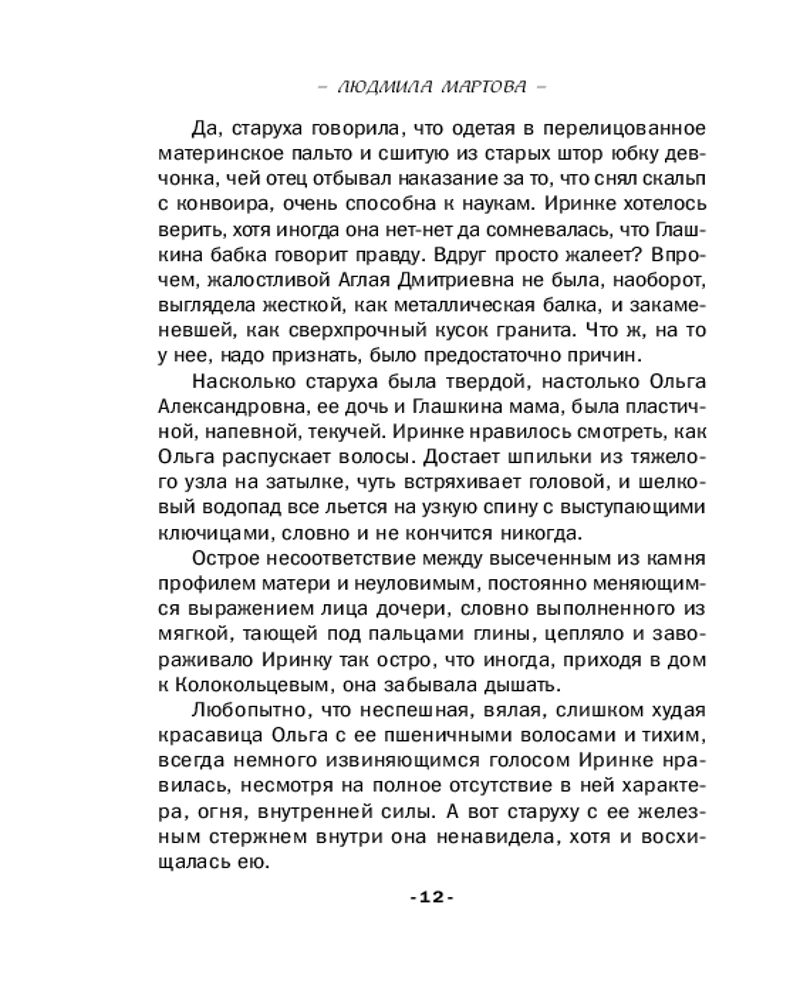 – ЛЮДМИЛА МАРТОВА –

Да, старуха говорила, что одетая в перелицованное материнское пальто и сшитую из старых штор юбку девчонка, чей отец отбывал наказание за то, что снял скальп с конвоира, очень способна к наукам. Иринке хотелось верить, хотя иногда она нет-нет да сомневалась, что Глашкина бабка говорит правду. Вдруг просто жалеет? Впрочем, жалостливой Аглая Дмитриевна не была, наоборот, выглядела жесткой, как металлическая балка, и закаменевшей, как сверхпрочный кусок гранита. Что ж, на то у нее, надо признать, было предостаточно причин.

Насколько старуха была твердой, настолько Ольга Александровна, ее дочь и Глашкина мама, была пластичной, напевной, текучей. Иринке нравилось смотреть, как Ольга распускает волосы. Достает шпильки из тяжелого узла на затылке, чуть встряхивает головой, и шелковый водопад все льется на узкую спину с выступающими ключицами, словно и не кончится никогда.

Острое несоответствие между высеченным из камня профилем матери и неуловимым, постоянно меняющимся выражением лица дочери, словно выполненного из мягкой, тающей под пальцами глины, цепляло и завораживало Иринку так остро, что иногда, приходя в дом к Колокольцевым, она забывала дышать.

Любопытно, что неспешная, вялая, слишком худая красавица Ольга с ее пшеничными волосами и тихим, всегда немного извиняющимся голосом Иринке нравилась, несмотря на полное отсутствие в ней характера, огня, внутренней силы. А вот старуху с ее железным стержнем внутри она ненавидела, хотя и восхищалась ею.

-12-